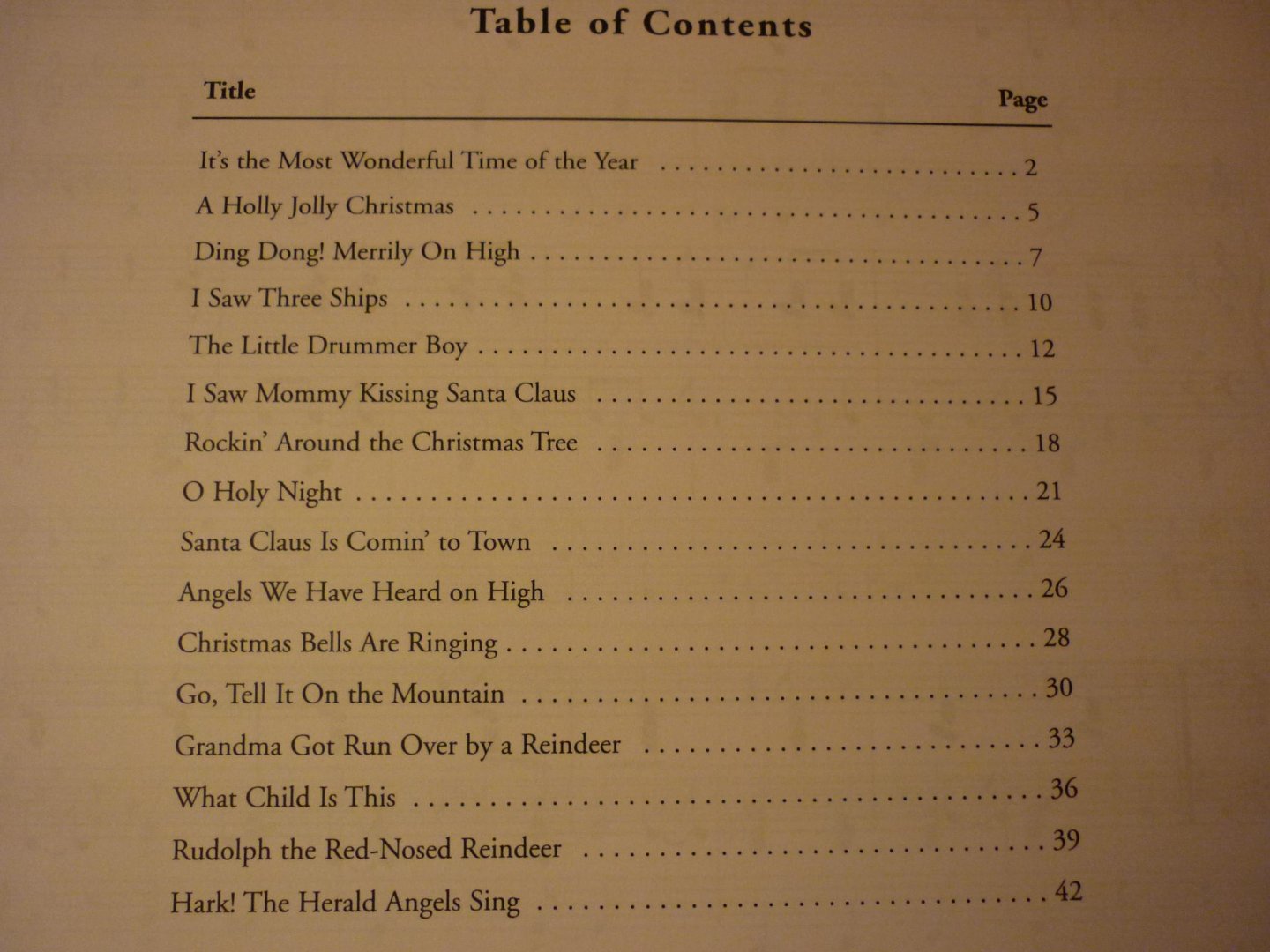 Table of Contents

| Title | Page |
|---|---|
| It's the Most Wonderful Time of the Year | 2 |
| A Holly Jolly Christmas | 5 |
| Ding Dong! Merrily On High | 7 |
| I Saw Three Ships | 10 |
| The Little Drummer Boy | 12 |
| I Saw Mommy Kissing Santa Claus | 15 |
| Rockin' Around the Christmas Tree | 18 |
| O Holy Night | 21 |
| Santa Claus Is Comin' to Town | 24 |
| Angels We Have Heard on High | 26 |
| Christmas Bells Are Ringing | 28 |
| Go, Tell It On the Mountain | 30 |
| Grandma Got Run Over by a Reindeer | 33 |
| What Child Is This | 36 |
| Rudolph the Red-Nosed Reindeer | 39 |
| Hark! The Herald Angels Sing | 42 |